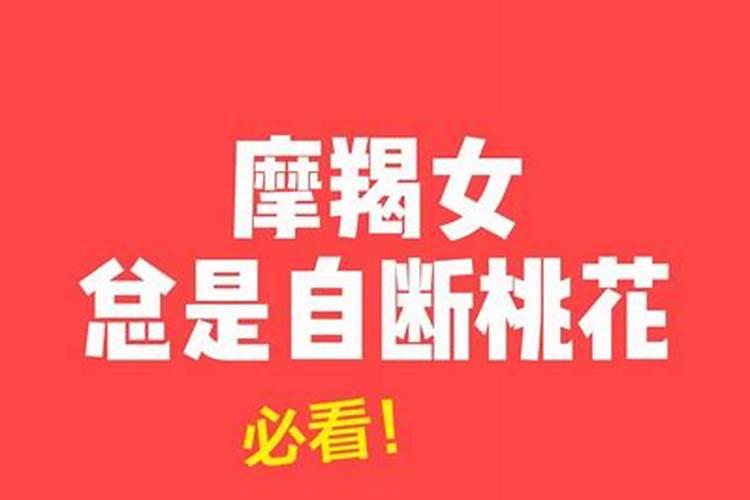 摩羯女
总是自断桃花

必看!